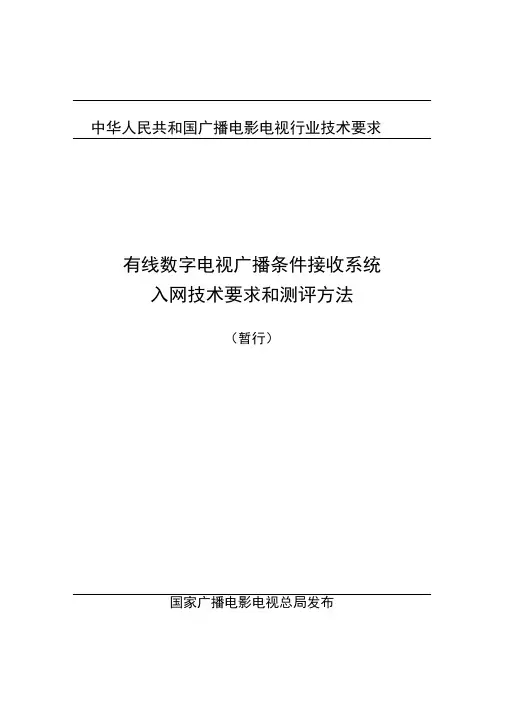 中华人民共和国广播电影电视行业技术要求

有线数字电视广播条件接收系统
入网技术要求和测评方法

（暂行）

国家广播电影电视总局发布